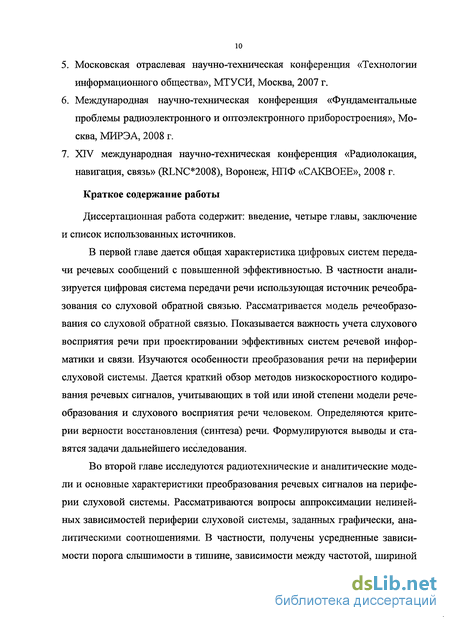 10

5. Московская отраслевая научно-техническая конференция «Технологии информационного общества», МТУСИ, Москва, 2007 г.

6. Международная научно-техническая конференция «Фундаментальные проблемы радиоэлектронного и оптоэлектронного приборостроения», Москва, МИРЭА, 2008 г.

7. XIV международная научно-техническая конференция «Радиолокация, навигация, связь» (RLNC*2008), Воронеж, НПФ «САКВОЕЕ», 2008 г.

Краткое содержание работы

Диссертационная работа содержит: введение, четыре главы, заключение и список использованных источников.

В первой главе дается общая характеристика цифровых систем передачи речевых сообщений с повышенной эффективностью. В частности анализируется цифровая система передачи речи использующая источник речеобразования со слуховой обратной связью. Рассматривается модель речеобразования со слуховой обратной связью. Показывается важность учета слухового восприятия речи при проектировании эффективных систем речевой информатики и связи. Изучаются особенности преобразования речи на периферии слуховой системы. Дается краткий обзор методов низкоскоростного кодирования речевых сигналов, учитывающих в той или иной степени модели речеобразования и слухового восприятия речи человеком. Определяются критерии верности восстановления (синтеза) речи. Формулируются выводы и ставятся задачи дальнейшего исследования.

Во второй главе исследуются радиотехнические и аналитические модели и основные характеристики преобразования речевых сигналов на периферии слуховой системы. Рассматриваются вопросы аппроксимации нелинейных зависимостей периферии слуховой системы, заданных графически, аналитическими соотношениями. В частности, получены усредненные зависимости порога слышимости в тишине, зависимости между частотой, шириной

dsLib.net
библиотека диссертаций